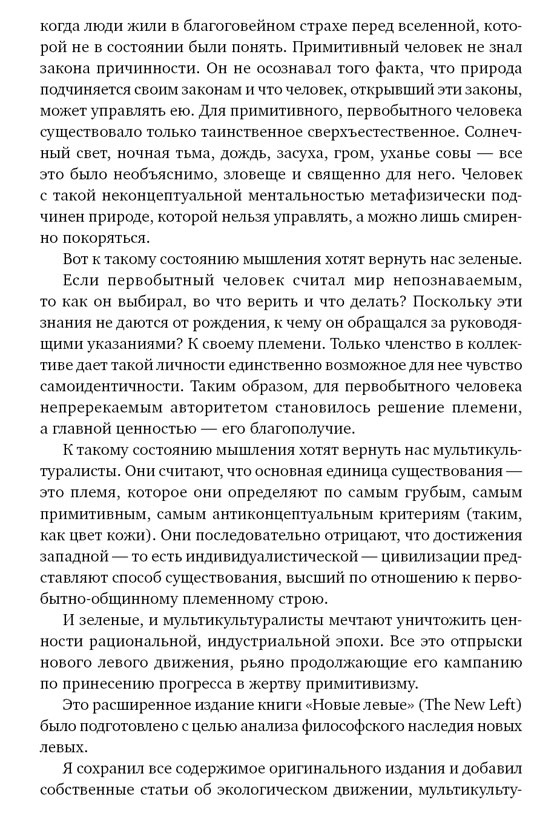 когда люди жили в благоговейном страхе перед вселенной, которой не в состоянии были понять. Примитивный человек не знал закона причинности. Он не осознавал того факта, что природа подчиняется своим законам и что человек, открывший эти законы, может управлять ею. Для примитивного, первобытного человека существовало только таинственное сверхъестественное. Солнечный свет, ночная тьма, дождь, засуха, гром, уханье совы — все это было необъяснимо, зловеще и священно для него. Человек с такой неконцептуальной ментальностью метафизически подчинен природе, которой нельзя управлять, а можно лишь смиренно покоряться.

Вот к такому состоянию мышления хотят вернуть нас зеленые.

Если первобытный человек считал мир непознаваемым, то как он выбирал, во что верить и что делать? Поскольку эти знания не даются от рождения, к чему он обращался за руководящими указаниями? К своему племени. Только членство в коллективе дает такой личности единственно возможное для нее чувство самоидентичности. Таким образом, для первобытного человека непререкаемым авторитетом становилось решение племени, а главной ценностью — его благополучие.

К такому состоянию мышления хотят вернуть нас мультикультуралисты. Они считают, что основная единица существования — это племя, которое они определяют по самым грубым, самым примитивным, самым антиконцептуальным критериям (таким, как цвет кожи). Они последовательно отрицают, что достижения западной — то есть индивидуалистической — цивилизации представляют способ существования, высший по отношению к первобытно-общинному племенному строю.

И зеленые, и мультикультуралисты мечтают уничтожить ценности рациональной, индустриальной эпохи. Все это отпрыски нового левого движения, рьяно продолжающие его кампанию по принесению прогресса в жертву примитивизму.

Это расширенное издание книги «Новые левые» (The New Left) было подготовлено с целью анализа философского наследия новых левых.

Я сохранил все содержимое оригинального издания и добавил собственные статьи об экологическом движении, мультикульту-